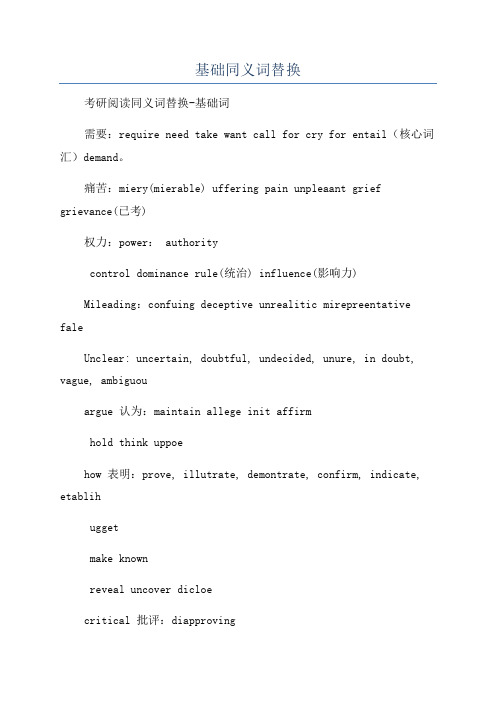 基础同义词替换

考研阅读同义词替换-基础词

需要：require need take want call for cry for entail（核心词汇）demand。

痛苦：miery(mierable) uffering pain unpleaant grief grievance(已考)

权力：power:  authority

control dominance rule(统治) influence(影响力)

Mileading: confuing deceptive unrealitic mirepreentative fale

Unclear: uncertain, doubtful, undecided, unure, in doubt, vague, ambiguou

argue 认为：maintain allege init affirm

hold think uppoe

how 表明：prove, illutrate, demontrate, confirm, indicate, etablih

ugget

make known

reveal uncover dicloe

critical 批评：diapproving